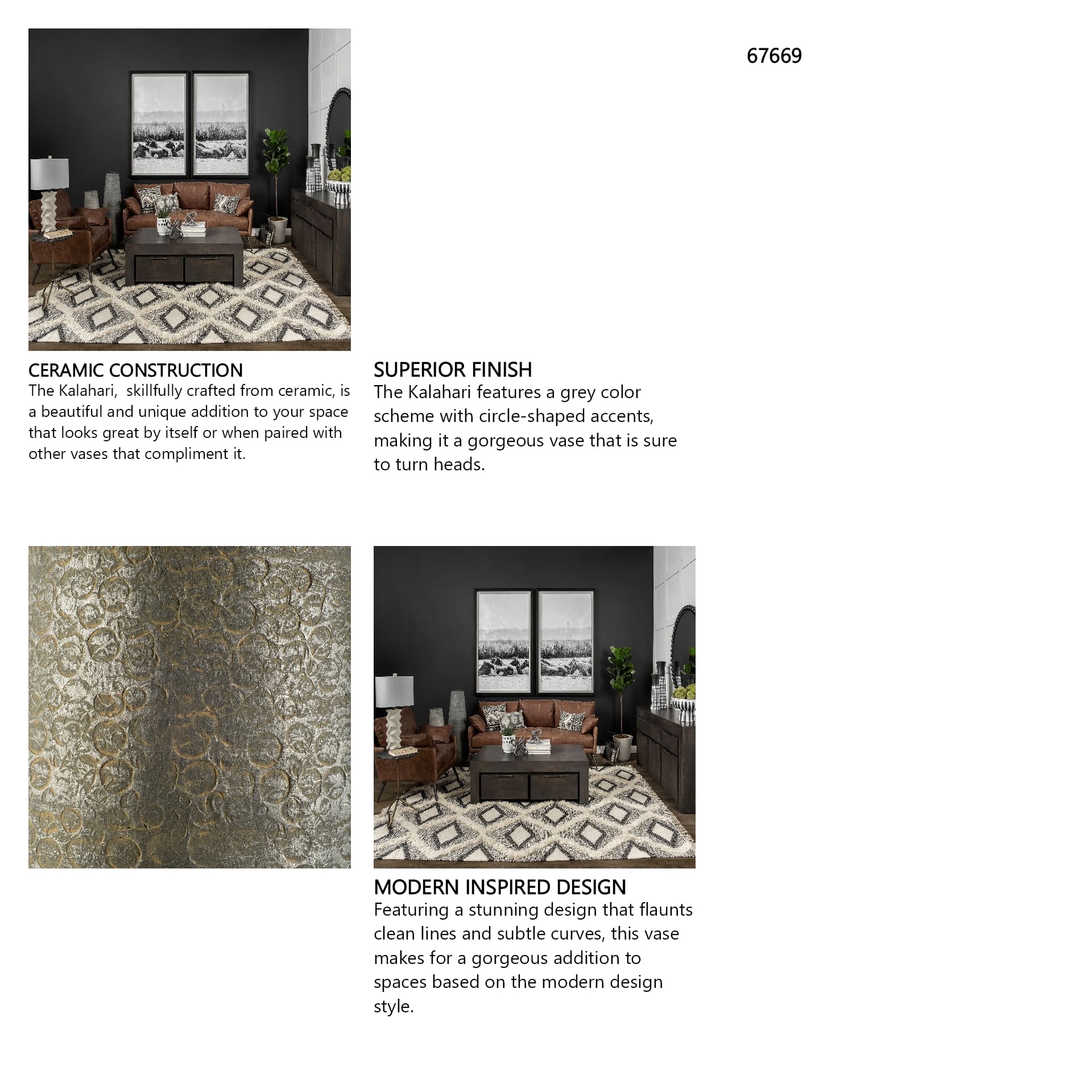 67669

CERAMIC CONSTRUCTION
The Kalahari, skillfully crafted from ceramic, is a beautiful and unique addition to your space that looks great by itself or when paired with other vases that compliment it.

SUPERIOR FINISH
The Kalahari features a grey color scheme with circle-shaped accents, making it a gorgeous vase that is sure to turn heads.

MODERN INSPIRED DESIGN
Featuring a stunning design that flaunts clean lines and subtle curves, this vase makes for a gorgeous addition to spaces based on the modern design style.